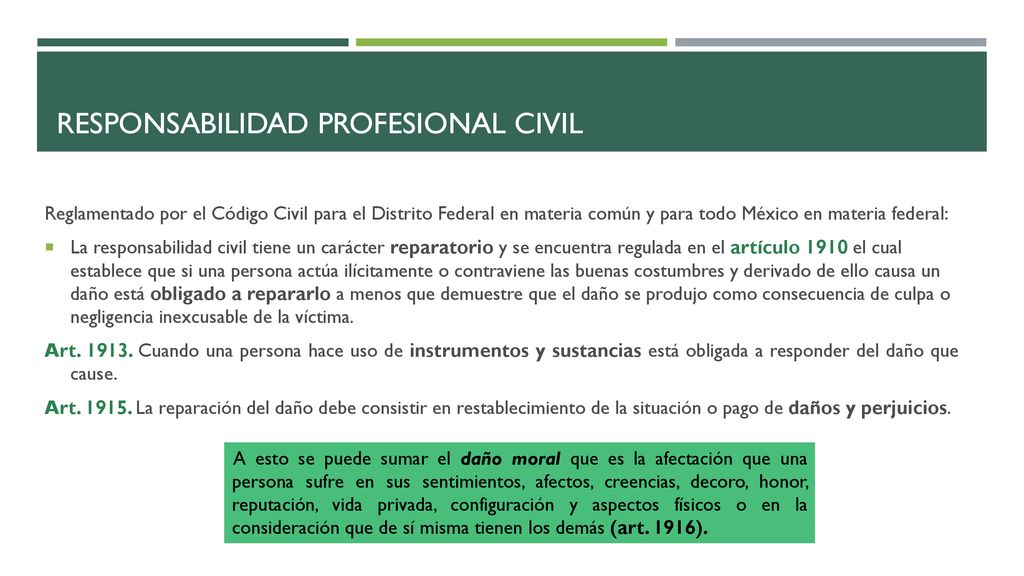 RESPONSABILIDAD PROFESIONAL CIVIL

Reglamentado por el Código Civil para el Distrito Federal en materia común y para todo México en materia federal:

La responsabilidad civil tiene un carácter reparatorio y se encuentra regulada en el artículo 1910 el cual establece que si una persona actúa ilícitamente o contraviene las buenas costumbres y derivado de ello causa un daño está obligado a repararlo a menos que demuestre que el daño se produjo como consecuencia de culpa o negligencia inexcusable de la víctima.

Art. 1913. Cuando una persona hace uso de instrumentos y sustancias está obligada a responder del daño que cause.

Art. 1915. La reparación del daño debe consistir en restablecimiento de la situación o pago de daños y perjuicios.

A esto se puede sumar el daño moral que es la afectación que una persona sufre en sus sentimientos, afectos, creencias, decoro, honor, reputación, vida privada, configuración y aspectos físicos o en la consideración que de sí misma tienen los demás (art. 1916).